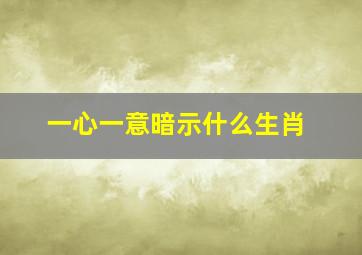 一心一意暗示什么生肖